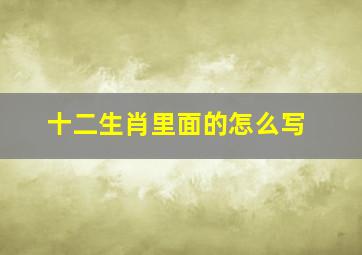 十二生肖里面的怎么写